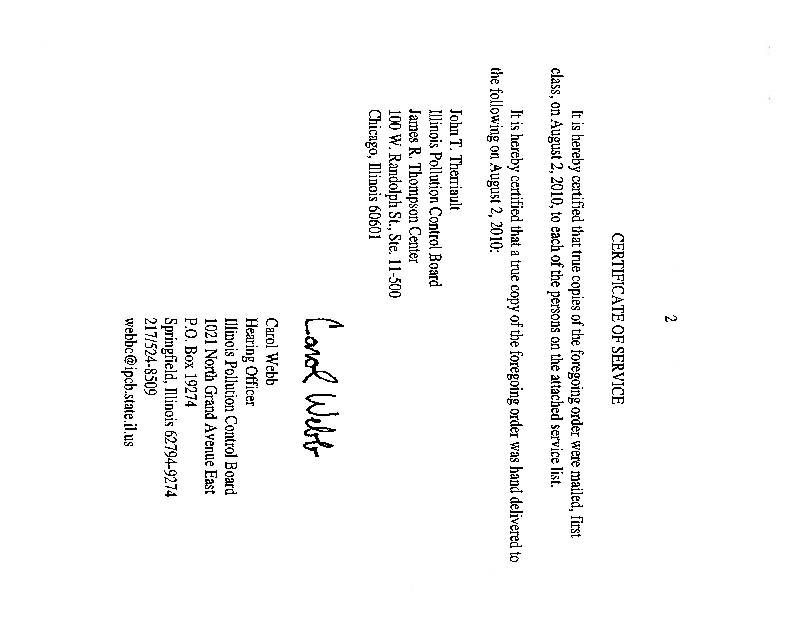 2

CERTIFICATE OF SERVICE

It is hereby certified that true copies of the foregoing order were mailed, first class, on August 2, 2010, to each of the persons on the attached service list.

It is hereby certified that a true copy of the foregoing order was hand delivered to the following on August 2, 2010:

John T. Therriault
Illinois Pollution Control Board
James R. Thompson Center
100 W. Randolph St., Ste. 11-500
Chicago, Illinois 60601

Carol Webb

Carol Webb
Hearing Officer
Illinois Pollution Control Board
1021 North Grand Avenue East
P.O. Box 19274
Springfield, Illinois 62794-9274
217/524-8509
webbc@ipcb.state.il.us